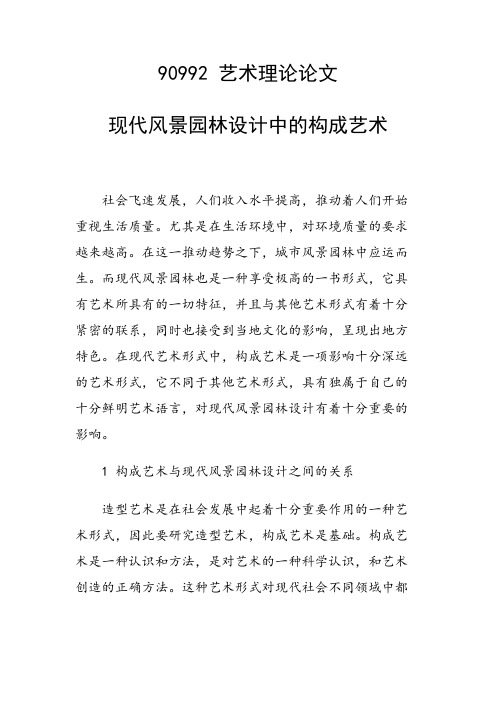 90992 艺术理论论文

现代风景园林设计中的构成艺术

社会飞速发展，人们收入水平提高，推动着人们开始重视生活质量。尤其是在生活环境中，对环境质量的要求越来越高。在这一推动趋势之下，城市风景园林中应运而生。而现代风景园林也是一种享受极高的一书形式，它具有艺术所具有的一切特征，并且与其他艺术形式有着十分紧密的联系，同时也接受到当地文化的影响，呈现出地方特色。在现代艺术形式中，构成艺术是一项影响十分深远的艺术形式，它不同于其他艺术形式，具有独属于自己的十分鲜明艺术语言，对现代风景园林设计有着十分重要的影响。

1 构成艺术与现代风景园林设计之间的关系

造型艺术是在社会发展中起着十分重要作用的一种艺术形式，因此要研究造型艺术，构成艺术是基础。构成艺术是一种认识和方法，是对艺术的一种科学认识，和艺术创造的正确方法。这种艺术形式对现代社会不同领域中都